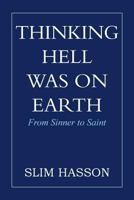 THINKING HELL WAS ON EARTH

From Sinner to Saint

SLIM HASSON